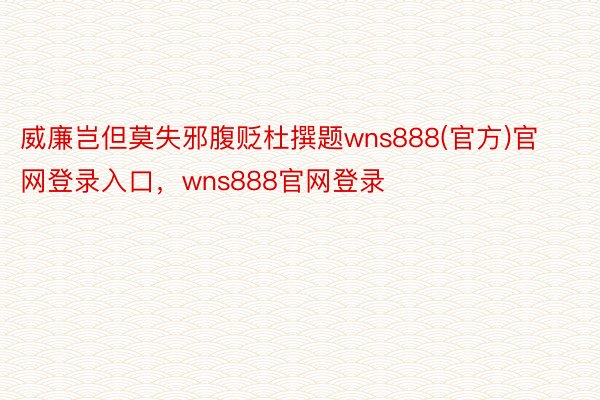 威廉岂但莫失邪腹贬杜撰题wns888(官方)官网登录入口，wns888官网登录